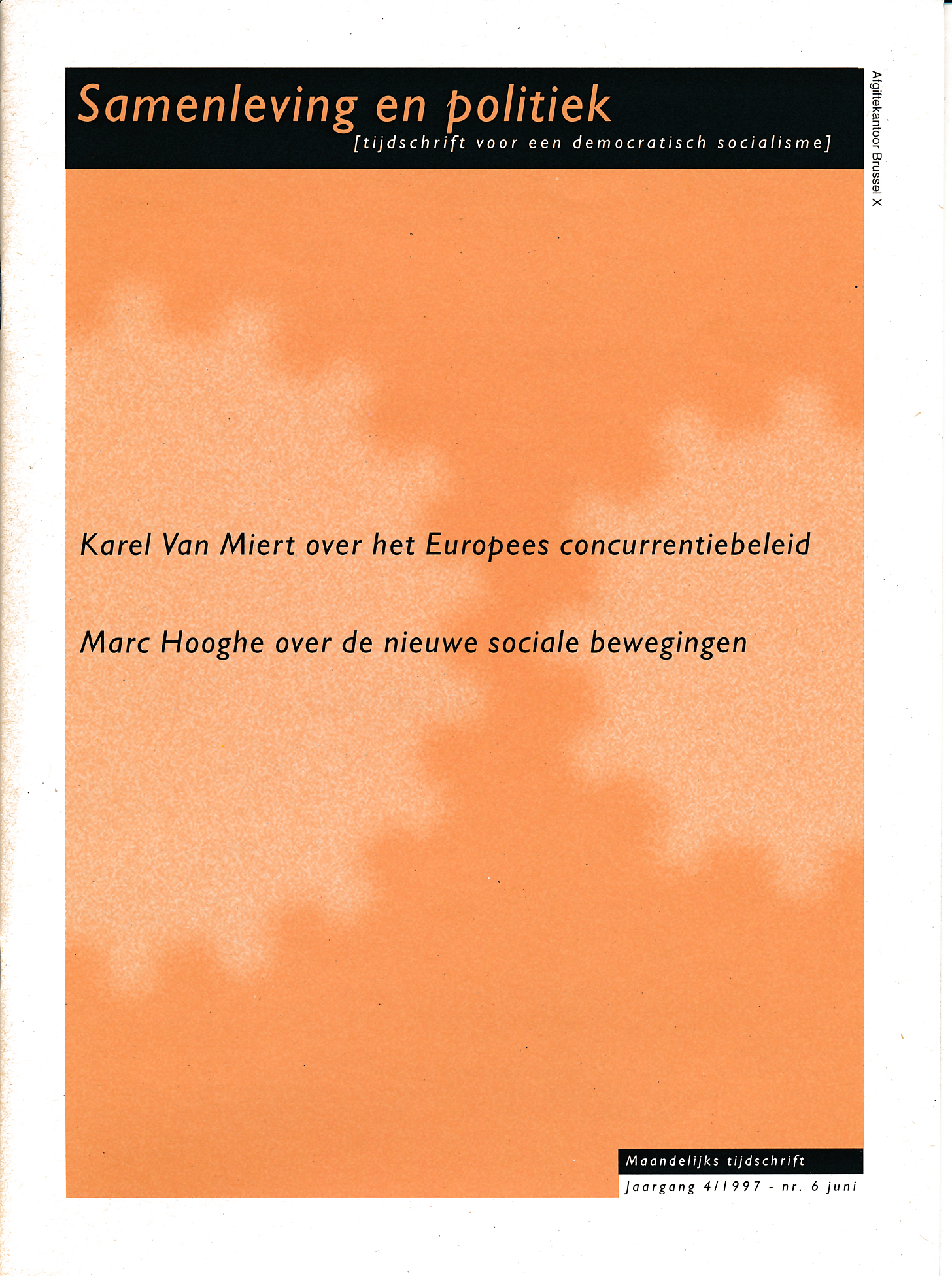 Samenleving en politiek
[tijdschrift voor een democratisch socialisme]

Afgiftekantoor Brussel X

Karel Van Miert over het Europees concurrentiebeleid

Marc Hooghe over de nieuwe sociale bewegingen

Maandelijks tijdschrift
Jaargang 4/1997 - nr. 6 juni